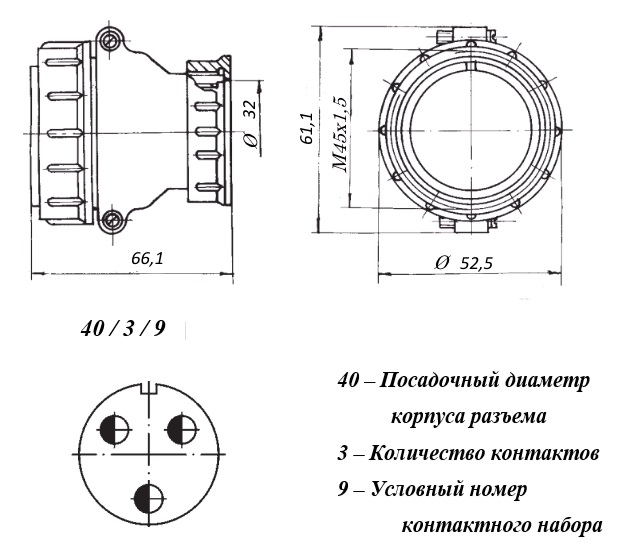 Ø 32

66,1

61,1

M45x1,5

Ø 52,5

40 / 3 / 9

40 – Посадочный диаметр корпуса разъема

3 – Количество контактов

9 – Условный номер контактного набора